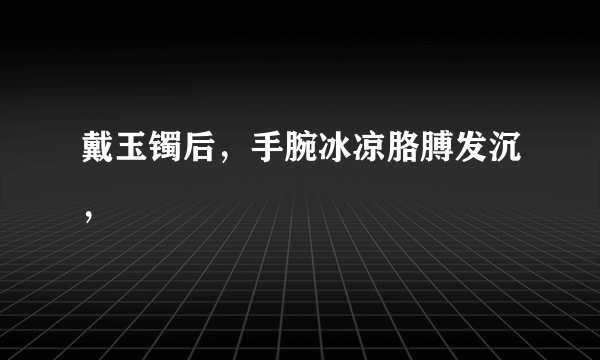 戴玉镯后，手腕冰凉胳膊发沉，